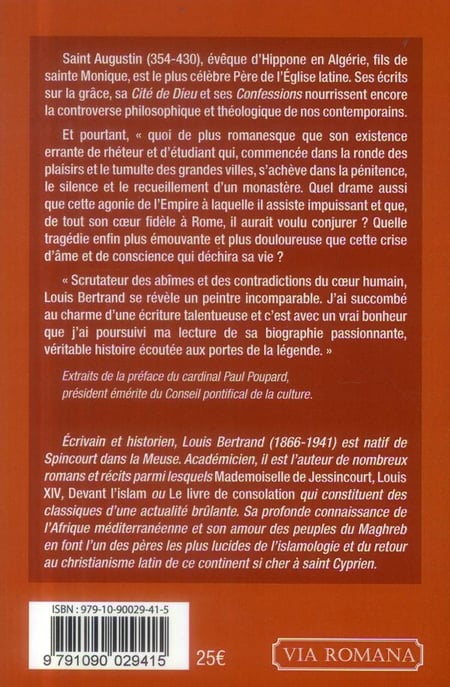 Saint Augustin (354-430), évêque d'Hippone en Algérie, fils de sainte Monique, est le plus célèbre Père de l'Église latine. Ses écrits sur la grâce, sa Cité de Dieu et ses Confessions nourrissent encore la controverse philosophique et théologique de nos contemporains.

Et pourtant, « quoi de plus romanesque que son existence errante de rhéteur et d'étudiant qui, commencée dans la ronde des plaisirs et le tumulte des grandes villes, s'achève dans la pénitence, le silence et le recueillement d'un monastère. Quel drame aussi que cette agonie de l'Empire à laquelle il assiste impuissant et que, de tout son cœur fidèle à Rome, il aurait voulu conjurer ? Quelle tragédie enfin plus émouvante et plus douloureuse que cette crise d'âme et de conscience qui déchira sa vie ?

« Scrutateur des abîmes et des contradictions du cœur humain, Louis Bertrand se révèle un peintre incomparable. J'ai succombé au charme d'une écriture talentueuse et c'est avec un vrai bonheur que j'ai poursuivi ma lecture de sa biographie passionnante, véritable histoire écoutée aux portes de la légende. »

Extraits de la préface du cardinal Paul Poupard, président émérite du Conseil pontifical de la culture.

Écrivain et historien, Louis Bertrand (1866-1941) est natif de Spincourt dans la Meuse. Académicien, il est l'auteur de nombreux romans et récits parmi lesquels Mademoiselle de Jessincourt, Louis XIV, Devant l'islam ou Le livre de consolation qui constituent des classiques d'une actualité brûlante. Sa profonde connaissance de l'Afrique méditerranéenne et son amour des peuples du Maghreb en font l'un des pères les plus lucides de l'islamologie et du retour au christianisme latin de ce continent si cher à saint Cyprien.

ISBN : 979-10-90029-41-5

9 791090 029415

25€

VIA ROMANA